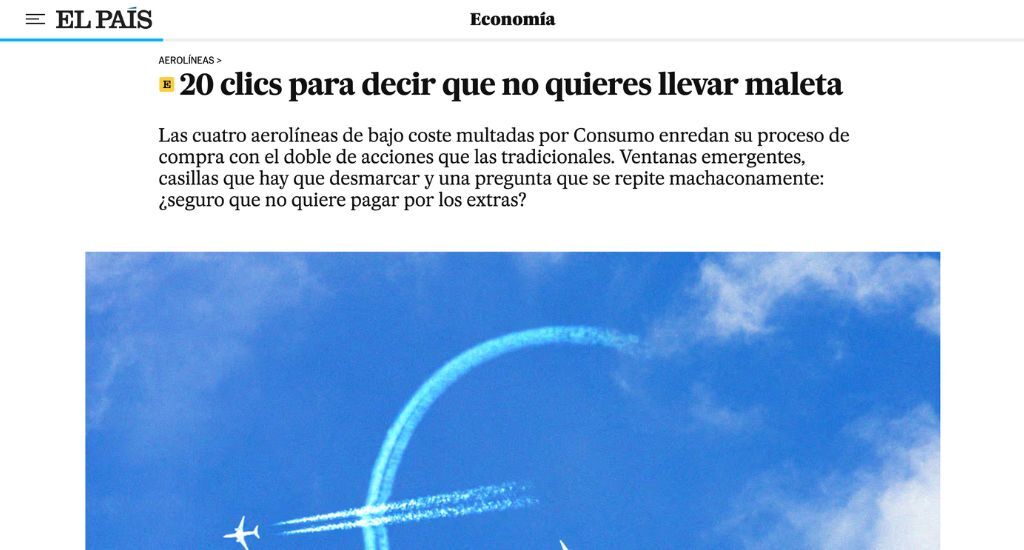 EL PAÍS

Economía

AEROLÍNEAS >

E 20 clics para decir que no quieres llevar maleta

Las cuatro aerolíneas de bajo coste multadas por Consumo enredan su proceso de compra con el doble de acciones que las tradicionales. Ventanas emergentes, casillas que hay que desmarcar y una pregunta que se repite machaconamente: ¿seguro que no quiere pagar por los extras?